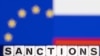 SANCTIONS